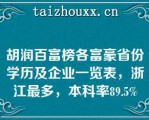 taizhouxx.cn

胡润百富榜各富豪省份学历及企业一览表，浙江最多，本科率89.5%